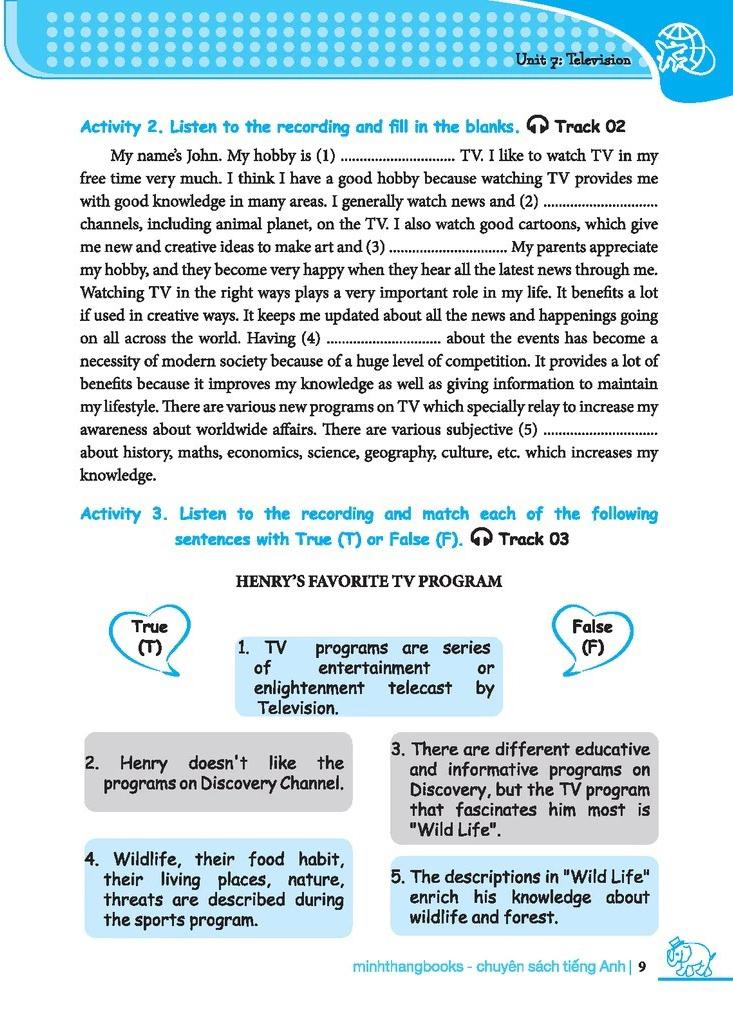 Unit 7: Television

Activity 2. Listen to the recording and fill in the blanks. Track 02

My name's John. My hobby is (1) .............................. TV. I like to watch TV in my free time very much. I think I have a good hobby because watching TV provides me with good knowledge in many areas. I generally watch news and (2) .............................. channels, including animal planet, on the TV. I also watch good cartoons, which give me new and creative ideas to make art and (3) .............................. My parents appreciate my hobby, and they become very happy when they hear all the latest news through me. Watching TV in the right ways plays a very important role in my life. It benefits a lot if used in creative ways. It keeps me updated about all the news and happenings going on all across the world. Having (4) .............................. about the events has become a necessity of modern society because of a huge level of competition. It provides a lot of benefits because it improves my knowledge as well as giving information to maintain my lifestyle. There are various new programs on TV which specially relay to increase my awareness about worldwide affairs. There are various subjective (5) .............................. about history, maths, economics, science, geography, culture, etc. which increases my knowledge.

Activity 3. Listen to the recording and match each of the following sentences with True (T) or False (F). Track 03

HENRY'S FAVORITE TV PROGRAM

True (T)

False (F)

1. TV programs are series of entertainment or enlightenment telecast by Television.

2. Henry doesn't like the programs on Discovery Channel.

3. There are different educative and informative programs on Discovery, but the TV program that fascinates him most is "Wild Life".

4. Wildlife, their food habit, their living places, nature, threats are described during the sports program.

5. The descriptions in "Wild Life" enrich his knowledge about wildlife and forest.

minhthangbooks - chuyên sách tiếng Anh | 9